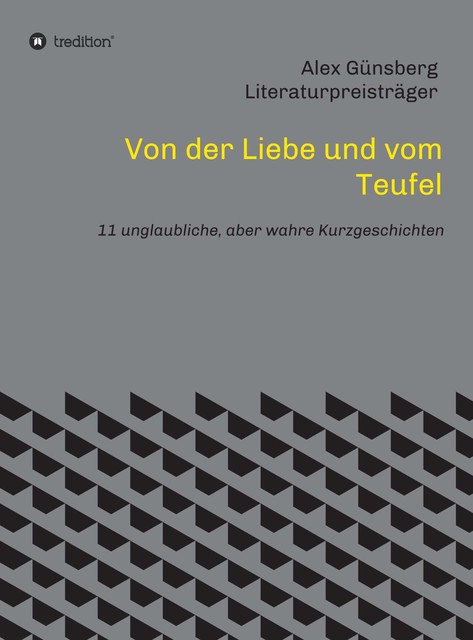 tredition®

Alex Günsberg
Literaturpreisträger

Von der Liebe und vom Teufel

11 unglaubliche, aber wahre Kurzgeschichten